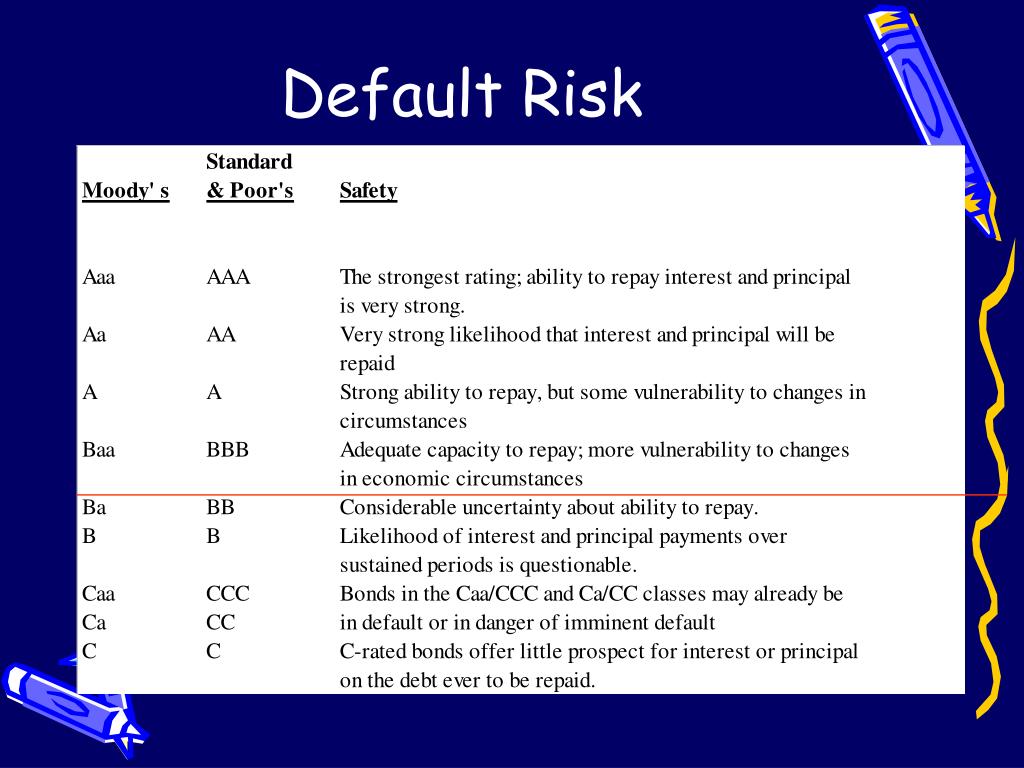 Default Risk

| Moody' s | Standard & Poor's | Safety |
|---|---|---|
| Aaa | AAA | The strongest rating; ability to repay interest and principal is very strong. |
| Aa | AA | Very strong likelihood that interest and principal will be repaid |
| A | A | Strong ability to repay, but some vulnerability to changes in circumstances |
| Baa | BBB | Adequate capacity to repay; more vulnerability to changes in economic circumstances |
| Ba | BB | Considerable uncertainty about ability to repay. |
| B | B | Likelihood of interest and principal payments over sustained periods is questionable. |
| Caa | CCC | Bonds in the Caa/CCC and Ca/CC classes may already be |
| Ca | CC | in default or in danger of imminent default |
| C | C | C-rated bonds offer little prospect for interest or principal on the debt ever to be repaid. |